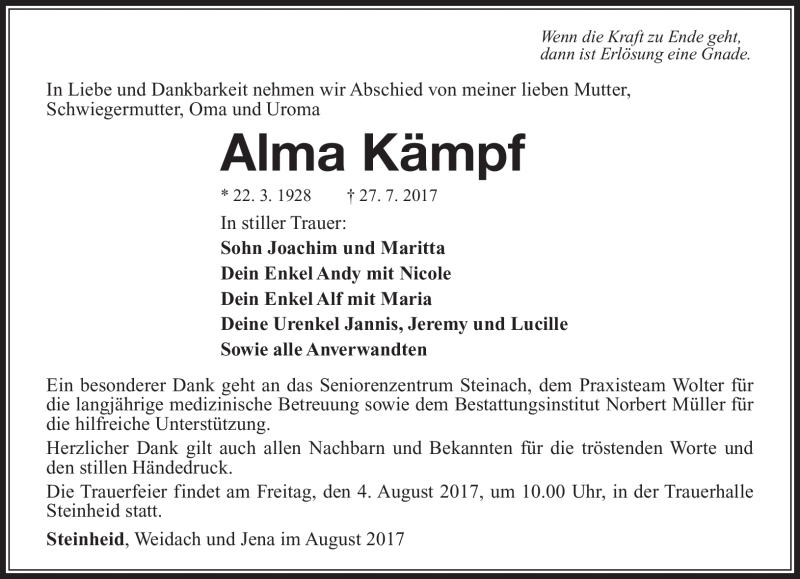 Wenn die Kraft zu Ende geht,
dann ist Erlösung eine Gnade.

In Liebe und Dankbarkeit nehmen wir Abschied von meiner lieben Mutter, Schwiegermutter, Oma und Uroma

Alma Kämpf

* 22. 3. 1928 † 27. 7. 2017

In stiller Trauer:
Sohn Joachim und Maritta
Dein Enkel Andy mit Nicole
Dein Enkel Alf mit Maria
Deine Urenkel Jannis, Jeremy und Lucille
Sowie alle Anverwandten

Ein besonderer Dank geht an das Seniorenzentrum Steinach, dem Praxisteam Wolter für die langjährige medizinische Betreuung sowie dem Bestattungsinstitut Norbert Müller für die hilfreiche Unterstützung.

Herzlicher Dank gilt auch allen Nachbarn und Bekannten für die tröstenden Worte und den stillen Händedruck.

Die Trauerfeier findet am Freitag, den 4. August 2017, um 10.00 Uhr, in der Trauerhalle Steinheid statt.

Steinheid, Weidach und Jena im August 2017